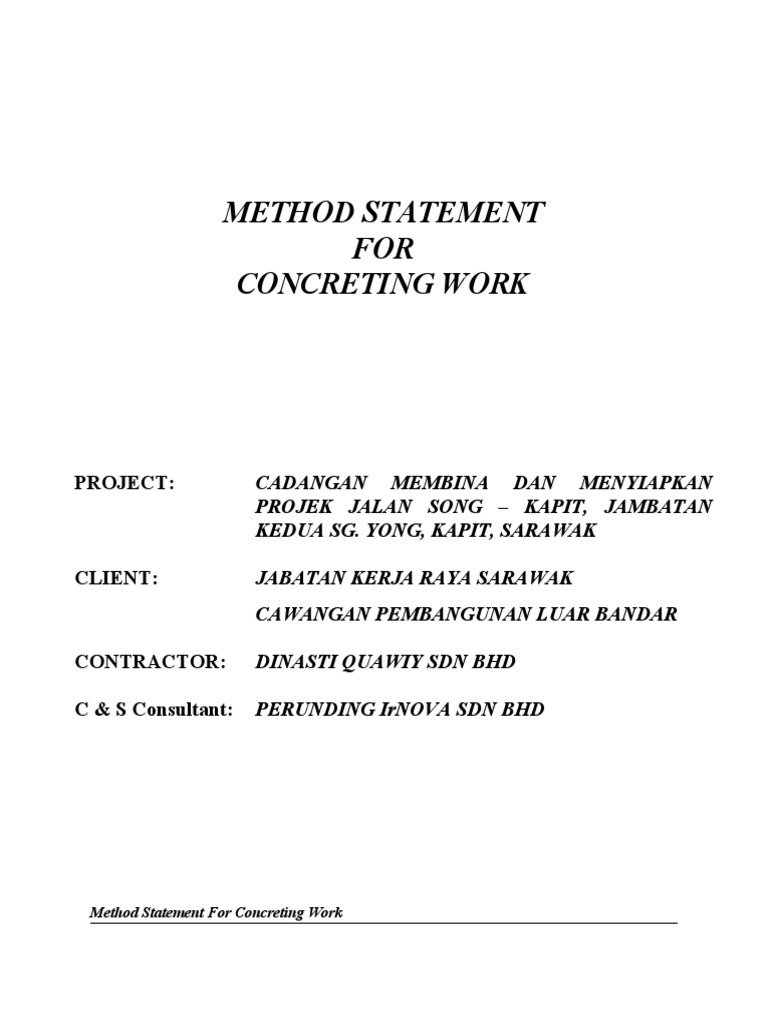 METHOD STATEMENT
FOR
CONCRETING WORK

PROJECT: CADANGAN MEMBINA DAN MENYIAPKAN PROJEK JALAN SONG – KAPIT, JAMBATAN KEDUA SG. YONG, KAPIT, SARAWAK

CLIENT: JABATAN KERJA RAYA SARAWAK

CAWANGAN PEMBANGUNAN LUAR BANDAR

CONTRACTOR: DINASTI QUAWIY SDN BHD

C & S Consultant: PERUNDING IrNOVA SDN BHD

Method Statement For Concreting Work